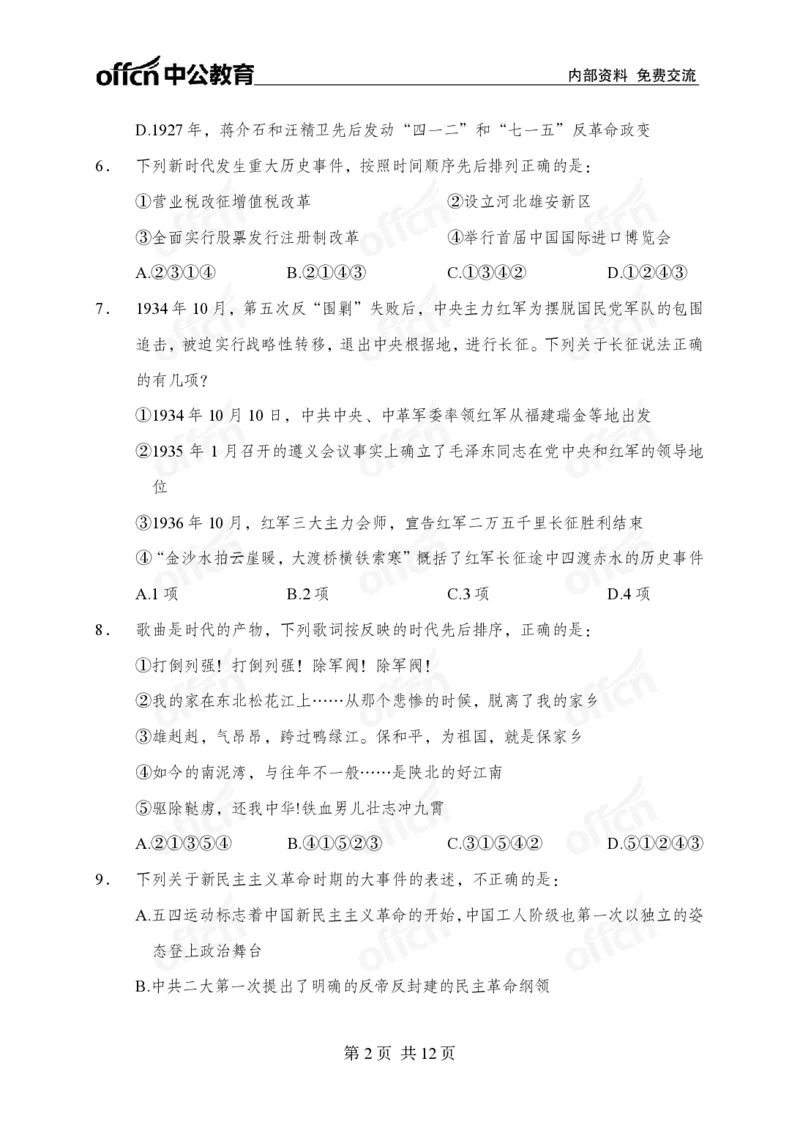 offcn 中公教育

内部资料 免费交流

D.1927 年，蒋介石和汪精卫先后发动“四一二”和“七一五”反革命政变

6． 下列新时代发生重大历史事件，按照时间顺序先后排列正确的是：

①营业税改征增值税改革

②设立河北雄安新区

③全面实行股票发行注册制改革

④举行首届中国国际进口博览会

A.②③①④ B.②①④③ C.①③④② D.①②④③

7． 1934 年 10 月，第五次反“围剿”失败后，中央主力红军为摆脱国民党军队的包围追击，被迫实行战略性转移，退出中央根据地，进行长征。下列关于长征说法正确的有几项？

①1934 年 10 月 10 日，中共中央、中革军委率领红军从福建瑞金等地出发

②1935 年 1 月召开的遵义会议事实上确立了毛泽东同志在党中央和红军的领导地位

③1936 年 10 月，红军三大主力会师，宣告红军二万五千里长征胜利结束

④“金沙水拍云崖暖，大渡桥横铁索寒”概括了红军长征途中四渡赤水的历史事件

A.1 项 B.2 项 C.3 项 D.4 项

8． 歌曲是时代的产物，下列歌词按反映的时代先后排序，正确的是：

①打倒列强！打倒列强！除军阀！除军阀！

②我的家在东北松花江上……从那个悲惨的时候，脱离了我的家乡

③雄赳赳，气昂昂，跨过鸭绿江。保和平，为祖国，就是保家乡

④如今的南泥湾，与往年不一般……是陕北的好江南

⑤驱除鞑虏，还我中华!铁血男儿壮志冲九霄

A.②①③⑤④ B.④①⑤②③ C.③①⑤④② D.⑤①②④③

9． 下列关于新民主主义革命时期的大事件的表述，不正确的是：

A.五四运动标志着中国新民主主义革命的开始，中国工人阶级也第一次以独立的姿态登上政治舞台

B.中共二大第一次提出了明确的反帝反封建的民主革命纲领

第 2 页 共 12 页